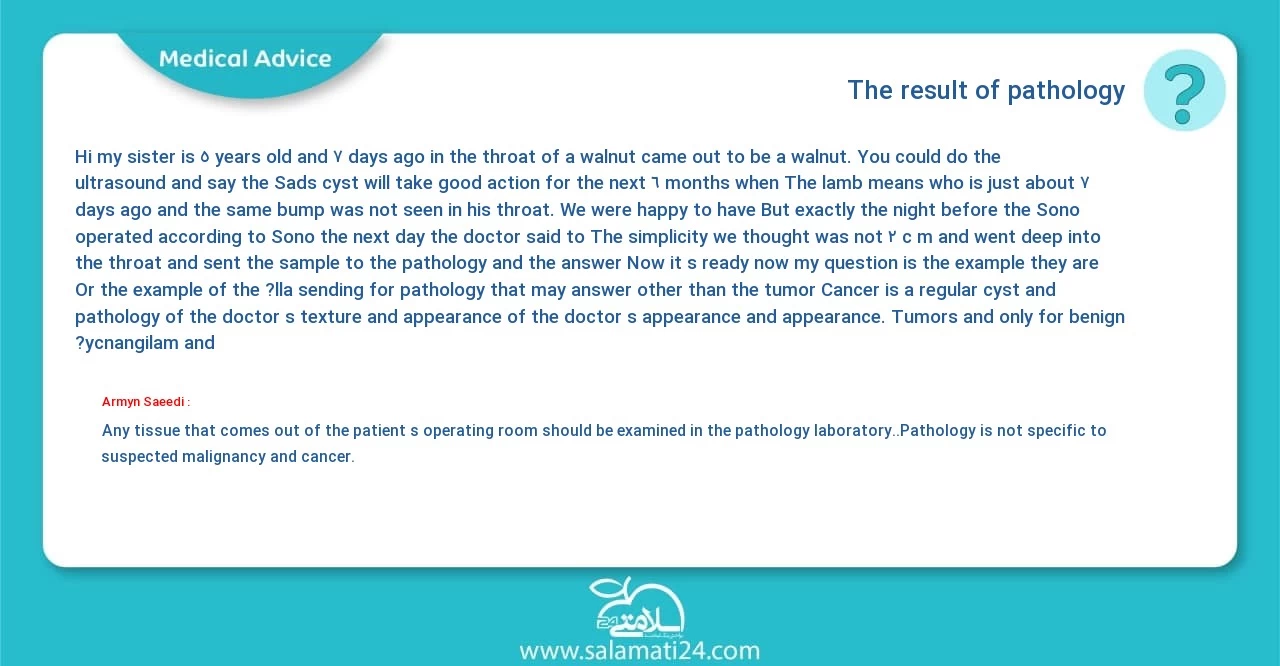 Medical Advice

The result of pathology

?

Hi my sister is ۵ years old and ۷ days ago in the throat of a walnut came out to be a walnut. You could do the ultrasound and say the Sads cyst will take good action for the next ٦ months when The lamb means who is just about ۷ days ago and the same bump was not seen in his throat. We were happy to have But exactly the night before the Sono operated according to Sono the next day the doctor said to The simplicity we thought was not ۲ c m and went deep into the throat and sent the sample to the pathology and the answer Now it s ready now my question is the example they are Or the example of the ?lla sending for pathology that may answer other than the tumor Cancer is a regular cyst and pathology of the doctor s texture and appearance of the doctor s appearance and appearance. Tumors and only for benign ?ycnangilam and

Armyn Saeedi :

Any tissue that comes out of the patient s operating room should be examined in the pathology laboratory..Pathology is not specific to suspected malignancy and cancer.

سلامتی 24

www.salamati24.com